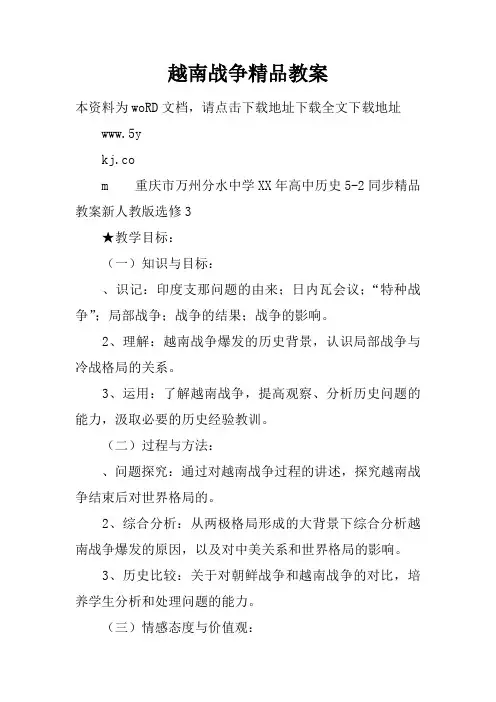 越南战争精品教案

本资料为woRD文档，请点击下载地址下载全文下载地址

www.5y

kj.co

m　　重庆市万州分水中学XX年高中历史5-2同步精品教案新人教版选修3

★教学目标：

（一）知识与目标：

、识记：印度支那问题的由来；日内瓦会议；“特种战争”；局部战争；战争的结果；战争的影响。

2、理解：越南战争爆发的历史背景，认识局部战争与冷战格局的关系。

3、运用：了解越南战争，提高观察、分析历史问题的能力，汲取必要的历史经验教训。

（二）过程与方法：

、问题探究：通过对越南战争过程的讲述，探究越南战争结束后对世界格局的。

2、综合分析：从两极格局形成的大背景下综合分析越南战争爆发的原因，以及对中美关系和世界格局的影响。

3、历史比较：关于对朝鲜战争和越南战争的对比，培养学生分析和处理问题的能力。

（三）情感态度与价值观：